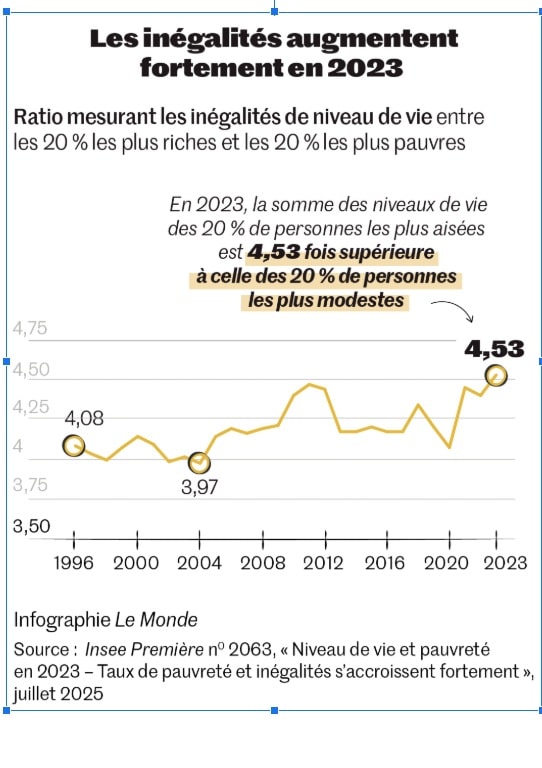 Les inégalités augmentent fortement en 2023

Ratio mesurant les inégalités de niveau de vie entre les 20 % les plus riches et les 20 % les plus pauvres

En 2023, la somme des niveaux de vie des 20 % de personnes les plus aisées est 4,53 fois supérieure à celle des 20 % de personnes les plus modestes

4,75
4,50
4,25
4
3,75
3,50

4,08
3,97
4,53

1996
2000
2004
2008
2012
2016
2020
2023

Infographie Le Monde

Source : Insee Première nº 2063, « Niveau de vie et pauvreté en 2023 – Taux de pauvreté et inégalités s'accroissent fortement », juillet 2025